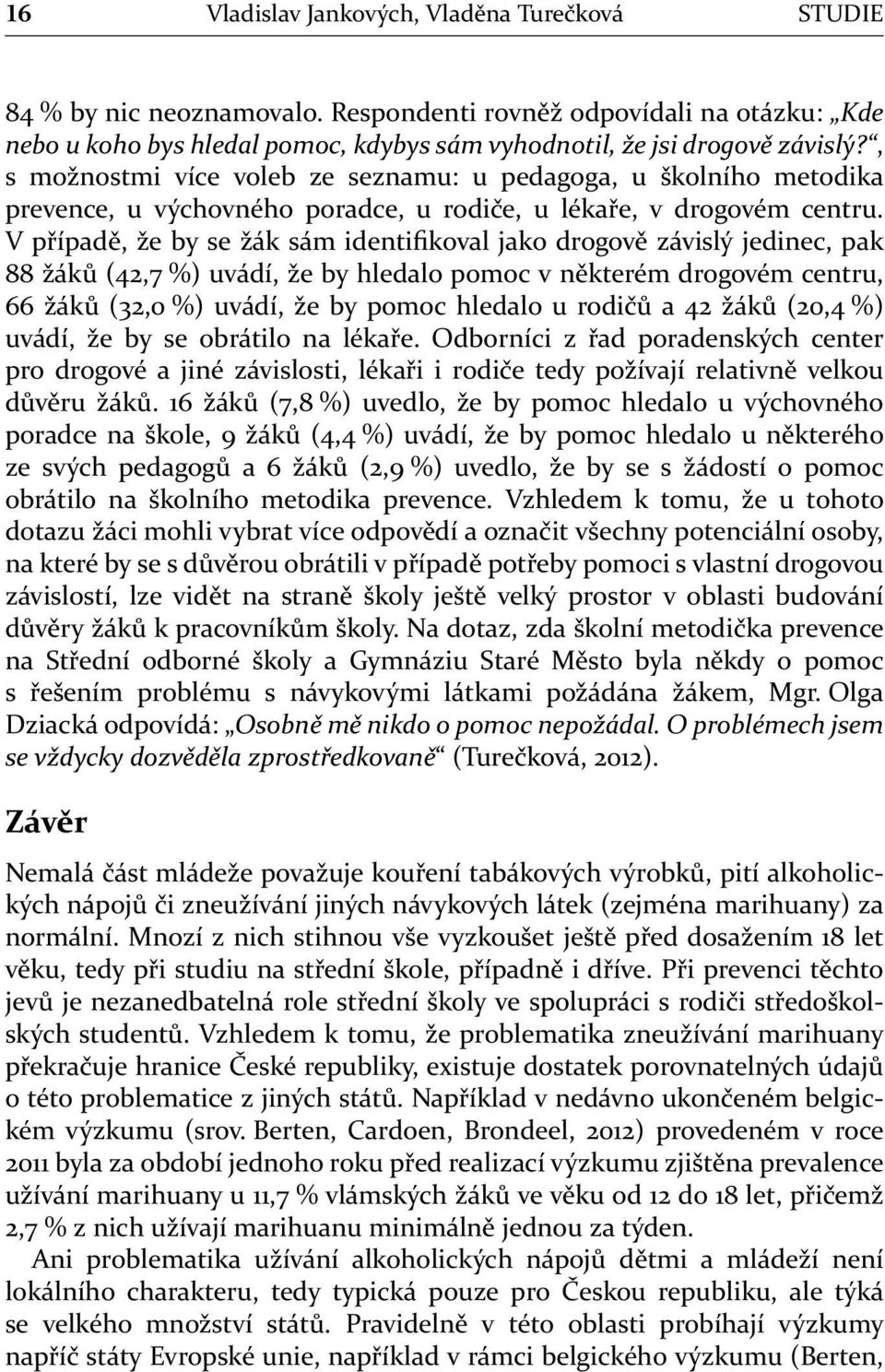 16 Vladislav Jankových, Vladěna Turečková STUDIE

84 % by nic neoznamovalo. Respondenti rovněž odpovídali na otázku: „Kde nebo u koho bys hledal pomoc, kdybys sám vyhodnotil, že jsi drogově závislý?“, s možnostmi více voleb ze seznamu: u pedagoga, u školního metodika prevence, u výchovného poradce, u rodiče, u lékaře, v drogovém centru. V případě, že by se žák sám identifikoval jako drogově závislý jedinec, pak 88 žáků (42,7 %) uvádí, že by hledalo pomoc v některém drogovém centru, 66 žáků (32,0 %) uvádí, že by pomoc hledalo u rodičů a 42 žáků (20,4 %) uvádí, že by se obrátilo na lékaře. Odborníci z řad poradenských center pro drogové a jiné závislosti, lékaři i rodiče tedy požívají relativně velkou důvěru žáků. 16 žáků (7,8 %) uvedlo, že by pomoc hledalo u výchovného poradce na škole, 9 žáků (4,4 %) uvádí, že by pomoc hledalo u některého ze svých pedagogů a 6 žáků (2,9 %) uvedlo, že by se s žádostí o pomoc obrátilo na školního metodika prevence. Vzhledem k tomu, že u tohoto dotazu žáci mohli vybrat více odpovědí a označit všechny potenciální osoby, na které by se s důvěrou obrátili v případě potřeby pomoci s vlastní drogovou závislostí, lze vidět na straně školy ještě velký prostor v oblasti budování důvěry žáků k pracovníkům školy. Na dotaz, zda školní metodička prevence na Střední odborné školy a Gymnáziu Staré Město byla někdy o pomoc s řešením problému s návykovými látkami požádána žákem, Mgr. Olga Dziacká odpovídá: „Osobně mě nikdo o pomoc nepožádal. O problémech jsem se vždycky dozvěděla zprostředkovaně“ (Turečková, 2012).

Závěr

Nemalá část mládeže považuje kouření tabákových výrobků, pití alkoholických nápojů či zneužívání jiných návykových látek (zejména marihuany) za normální. Mnozí z nich stihnou vše vyzkoušet ještě před dosažením 18 let věku, tedy při studiu na střední škole, případně i dříve. Při prevenci těchto jevů je nezanedbatelná role střední školy ve spolupráci s rodiči středoškolských studentů. Vzhledem k tomu, že problematika zneužívání marihuany překračuje hranice České republiky, existuje dostatek porovnatelných údajů o této problematice z jiných států. Například v nedávno ukončeném belgickém výzkumu (srov. Berten, Cardoen, Brondeel, 2012) provedeném v roce 2011 byla za období jednoho roku před realizací výzkumu zjištěna prevalence užívání marihuany u 11,7 % vlámských žáků ve věku od 12 do 18 let, přičemž 2,7 % z nich užívají marihuanu minimálně jednou za týden.

Ani problematika užívání alkoholických nápojů dětmi a mládeží není lokálního charakteru, tedy typická pouze pro Českou republiku, ale týká se velkého množství států. Pravidelně v této oblasti probíhají výzkumy napříč státy Evropské unie, například v rámci belgického výzkumu (Berten,